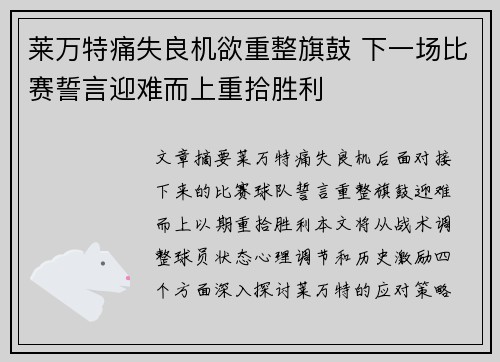 莱万特痛失良机欲重整旗鼓 下一场比赛誓言迎难而上重拾胜利

文章摘要莱万特痛失良机后面对接下来的比赛球队誓言重整旗鼓迎难而上以期重拾胜利本文将从战术调整球员状态心理调节和历史激励四个方面深入探讨莱万特的应对策略